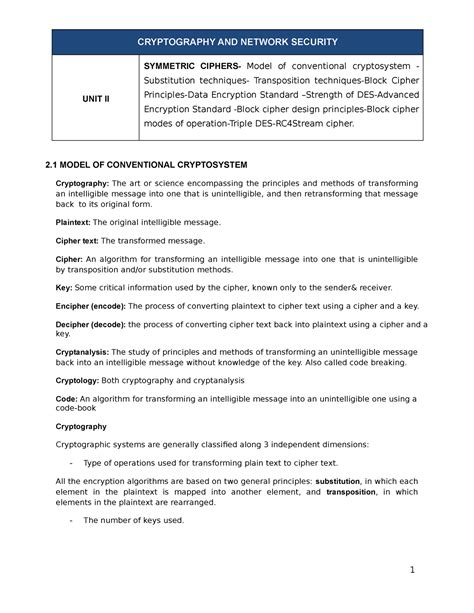 | CRYPTOGRAPHY AND NETWORK SECURITY | |
|---|---|
| UNIT II | SYMMETRIC CIPHERS- Model of conventional cryptosystem - Substitution techniques- Transposition techniques-Block Cipher Principles-Data Encryption Standard –Strength of DES-Advanced Encryption Standard -Block cipher design principles-Block cipher modes of operation-Triple DES-RC4Stream cipher. |

2.1 MODEL OF CONVENTIONAL CRYPTOSYSTEM

Cryptography: The art or science encompassing the principles and methods of transforming an intelligible message into one that is unintelligible, and then retransforming that message back to its original form.

Plaintext: The original intelligible message.

Cipher text: The transformed message.

Cipher: An algorithm for transforming an intelligible message into one that is unintelligible by transposition and/or substitution methods.

Key: Some critical information used by the cipher, known only to the sender& receiver.

Encipher (encode): The process of converting plaintext to cipher text using a cipher and a key.

Decipher (decode): the process of converting cipher text back into plaintext using a cipher and a key.

Cryptanalysis: The study of principles and methods of transforming an unintelligible message back into an intelligible message without knowledge of the key. Also called code breaking.

Cryptology: Both cryptography and cryptanalysis

Code: An algorithm for transforming an intelligible message into an unintelligible one using a code-book

Cryptography

Cryptographic systems are generally classified along 3 independent dimensions:

- Type of operations used for transforming plain text to cipher text.

All the encryption algorithms are based on two general principles: substitution, in which each element in the plaintext is mapped into another element, and transposition, in which elements in the plaintext are rearranged.

- The number of keys used.

1